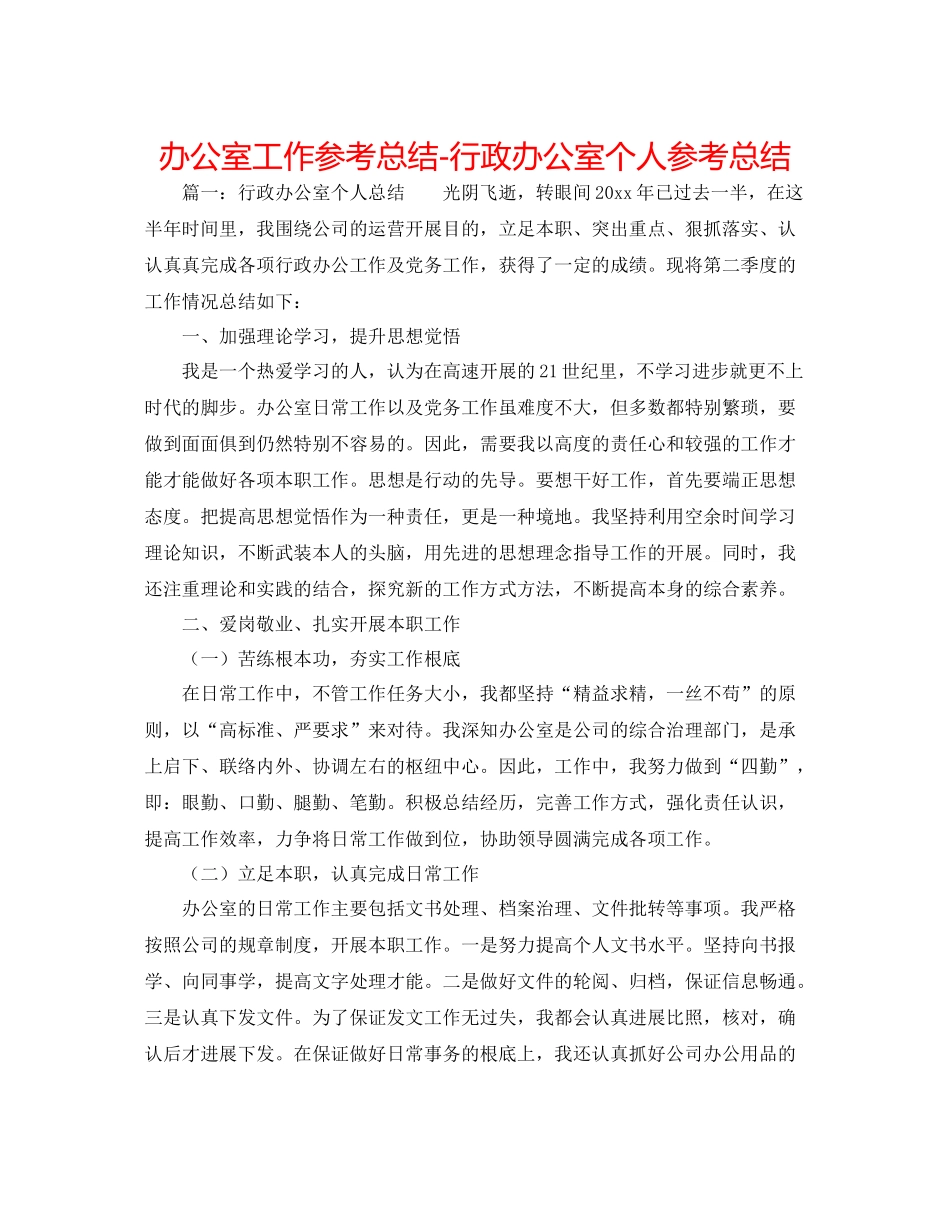 办公室工作参考总结-行政办公室个人参考总结

篇一：行政办公室个人总结　　光阴飞逝，转眼间20xx年已过去一半，在这半年时间里，我围绕公司的运营开展目的，立足本职、突出重点、狠抓落实、认认真真完成各项行政办公工作及党务工作，获得了一定的成绩。现将第二季度的工作情况总结如下：

一、加强理论学习，提升思想觉悟

我是一个热爱学习的人，认为在高速开展的21世纪里，不学习进步就更不上时代的脚步。办公室日常工作以及党务工作虽难度不大，但多数都特别繁琐，要做到面面俱到仍然特别不容易的。因此，需要我以高度的责任心和较强的工作才能才能做好各项本职工作。思想是行动的先导。要想干好工作，首先要端正思想态度。把提高思想觉悟作为一种责任，更是一种境地。我坚持利用空余时间学习理论知识，不断武装本人的头脑，用先进的思想理念指导工作的开展。同时，我还注重理论和实践的结合，探究新的工作方式方法，不断提高本身的综合素养。

二、爱岗敬业、扎实开展本职工作

（一）苦练根本功，夯实工作根底

在日常工作中，不管工作任务大小，我都坚持“精益求精，一丝不苟”的原则，以“高标准、严要求”来对待。我深知办公室是公司的综合治理部门，是承上启下、联络内外、协调左右的枢纽中心。因此，工作中，我努力做到“四勤”，即：眼勤、口勤、腿勤、笔勤。积极总结经历，完善工作方式，强化责任认识，提高工作效率，力争将日常工作做到位，协助领导圆满完成各项工作。

（二）立足本职，认真完成日常工作

办公室的日常工作主要包括文书处理、档案治理、文件批转等事项。我严格按照公司的规章制度，开展本职工作。一是努力提高个人文书水平。坚持向书报学、向同事学，提高文字处理才能。二是做好文件的轮阅、归档，保证信息畅通。三是认真下发文件。为了保证发文工作无过失，我都会认真进展比照，核对，确认后才进展下发。在保证做好日常事务的根底上，我还认真抓好公司办公用品的